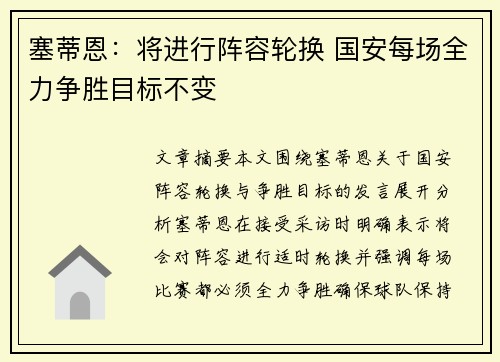 塞蒂恩：将进行阵容轮换 国安每场全力争胜目标不变

文章摘要本文围绕塞蒂恩关于国安阵容轮换与争胜目标的发言展开分析塞蒂恩在接受采访时明确表示将会对阵容进行适时轮换并强调每场比赛都必须全力争胜确保球队保持